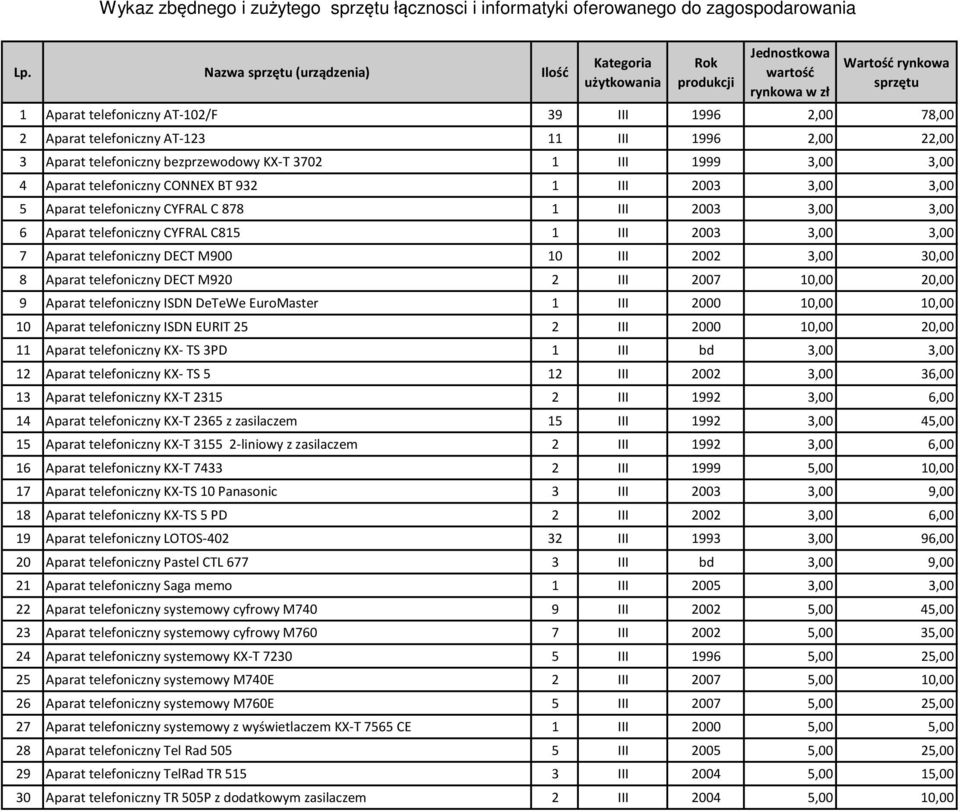 Wykaz zbędnego i zużytego sprzętu łącznosci i informatyki oferowanego do zagospodarowania

| Lp. | Nazwa sprzętu (urządzenia) | Ilość | Kategoria użytkowania | Rok produkcji | Jednostkowa wartość rynkowa w zł | Wartość rynkowa sprzętu |
|---|---|---|---|---|---|---|
| 1 | Aparat telefoniczny AT-102/F | 39 | III | 1996 | 2,00 | 78,00 |
| 2 | Aparat telefoniczny AT-123 | 11 | III | 1996 | 2,00 | 22,00 |
| 3 | Aparat telefoniczny bezprzewodowy KX-T 3702 | 1 | III | 1999 | 3,00 | 3,00 |
| 4 | Aparat telefoniczny CONNEX BT 932 | 1 | III | 2003 | 3,00 | 3,00 |
| 5 | Aparat telefoniczny CYFRAL C 878 | 1 | III | 2003 | 3,00 | 3,00 |
| 6 | Aparat telefoniczny CYFRAL C815 | 1 | III | 2003 | 3,00 | 3,00 |
| 7 | Aparat telefoniczny DECT M900 | 10 | III | 2002 | 3,00 | 30,00 |
| 8 | Aparat telefoniczny DECT M920 | 2 | III | 2007 | 10,00 | 20,00 |
| 9 | Aparat telefoniczny ISDN DeTeWe EuroMaster | 1 | III | 2000 | 10,00 | 10,00 |
| 10 | Aparat telefoniczny ISDN EURIT 25 | 2 | III | 2000 | 10,00 | 20,00 |
| 11 | Aparat telefoniczny KX- TS 3PD | 1 | III | bd | 3,00 | 3,00 |
| 12 | Aparat telefoniczny KX- TS 5 | 12 | III | 2002 | 3,00 | 36,00 |
| 13 | Aparat telefoniczny KX-T 2315 | 2 | III | 1992 | 3,00 | 6,00 |
| 14 | Aparat telefoniczny KX-T 2365 z zasilaczem | 15 | III | 1992 | 3,00 | 45,00 |
| 15 | Aparat telefoniczny KX-T 3155 2-liniowy z zasilaczem | 2 | III | 1992 | 3,00 | 6,00 |
| 16 | Aparat telefoniczny KX-T 7433 | 2 | III | 1999 | 5,00 | 10,00 |
| 17 | Aparat telefoniczny KX-TS 10 Panasonic | 3 | III | 2003 | 3,00 | 9,00 |
| 18 | Aparat telefoniczny KX-TS 5 PD | 2 | III | 2002 | 3,00 | 6,00 |
| 19 | Aparat telefoniczny LOTOS-402 | 32 | III | 1993 | 3,00 | 96,00 |
| 20 | Aparat telefoniczny Pastel CTL 677 | 3 | III | bd | 3,00 | 9,00 |
| 21 | Aparat telefoniczny Saga memo | 1 | III | 2005 | 3,00 | 3,00 |
| 22 | Aparat telefoniczny systemowy cyfrowy M740 | 9 | III | 2002 | 5,00 | 45,00 |
| 23 | Aparat telefoniczny systemowy cyfrowy M760 | 7 | III | 2002 | 5,00 | 35,00 |
| 24 | Aparat telefoniczny systemowy KX-T 7230 | 5 | III | 1996 | 5,00 | 25,00 |
| 25 | Aparat telefoniczny systemowy M740E | 2 | III | 2007 | 5,00 | 10,00 |
| 26 | Aparat telefoniczny systemowy M760E | 5 | III | 2007 | 5,00 | 25,00 |
| 27 | Aparat telefoniczny systemowy z wyświetlaczem KX-T 7565 CE | 1 | III | 2000 | 5,00 | 5,00 |
| 28 | Aparat telefoniczny Tel Rad 505 | 5 | III | 2005 | 5,00 | 25,00 |
| 29 | Aparat telefoniczny TelRad TR 515 | 3 | III | 2004 | 5,00 | 15,00 |
| 30 | Aparat telefoniczny TR 505P z dodatkowym zasilaczem | 2 | III | 2004 | 5,00 | 10,00 |